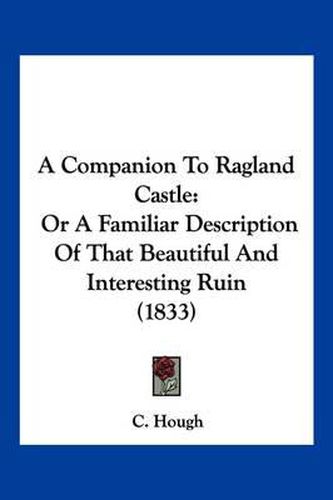 A Companion To Ragland Castle:
Or A Familiar Description Of That Beautiful And Interesting Ruin
(1833)

C. Hough